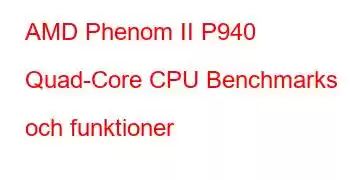 AMD Phenom II P940 Quad-Core CPU Benchmarks och funktioner